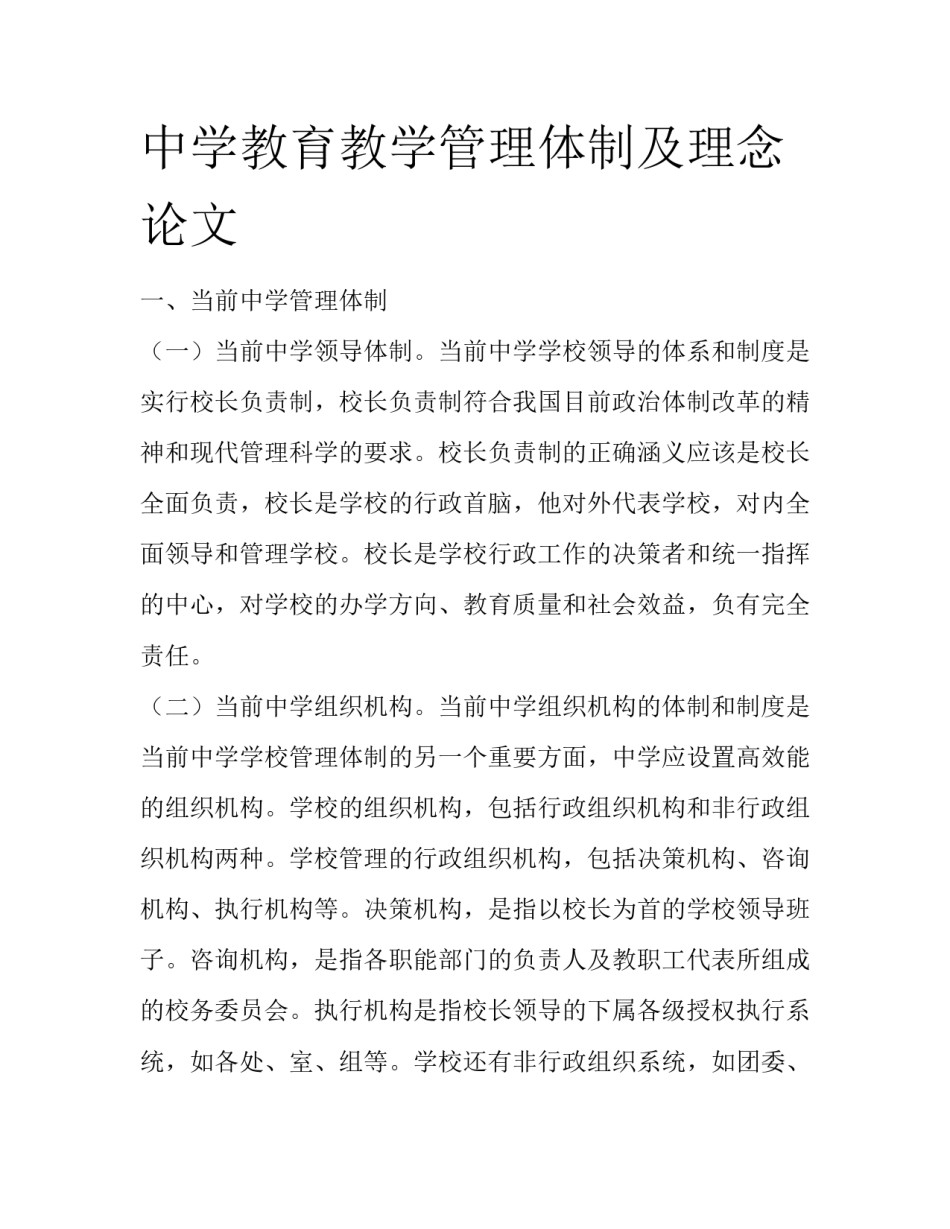 中学教育教学管理体制及理念论文

一、当前中学管理体制

（一）当前中学领导体制。当前中学学校领导的体系和制度是实行校长负责制，校长负责制符合我国目前政治体制改革的精神和现代管理科学的要求。校长负责制的正确涵义应该是校长全面负责，校长是学校的行政首脑，他对外代表学校，对内全面领导和管理学校。校长是学校行政工作的决策者和统一指挥的中心，对学校的办学方向、教育质量和社会效益，负有完全责任。

（二）当前中学组织机构。当前中学组织机构的体制和制度是当前中学学校管理体制的另一个重要方面，中学应设置高效能的组织机构。学校的组织机构，包括行政组织机构和非行政组织机构两种。学校管理的行政组织机构，包括决策机构、咨询机构、执行机构等。决策机构，是指以校长为首的学校领导班子。咨询机构，是指各职能部门的负责人及教职工代表所组成的校务委员会。执行机构是指校长领导的下属各级授权执行系统，如各处、室、组等。学校还有非行政组织系统，如团委、